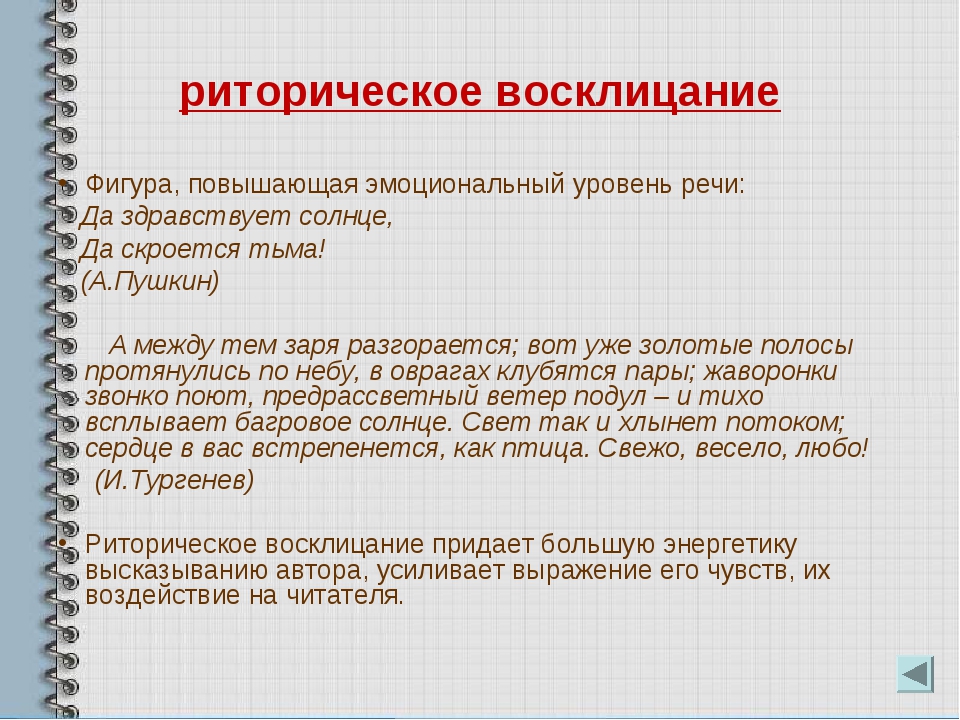 риторическое восклицание

• Фигура, повышающая эмоциональный уровень речи:
Да здравствует солнце,
Да скроется тьма!
(А.Пушкин)

А между тем заря разгорается; вот уже золотые полосы протянулись по небу, в оврагах клубятся пары; жаворонки звонко поют, предрассветный ветер подул – и тихо всплывает багровое солнце. Свет так и хлынет потоком; сердце в вас встрепенется, как птица. Свежо, весело, любо!
(И.Тургенев)

• Риторическое восклицание придает большую энергетику высказыванию автора, усиливает выражение его чувств, их воздействие на читателя.